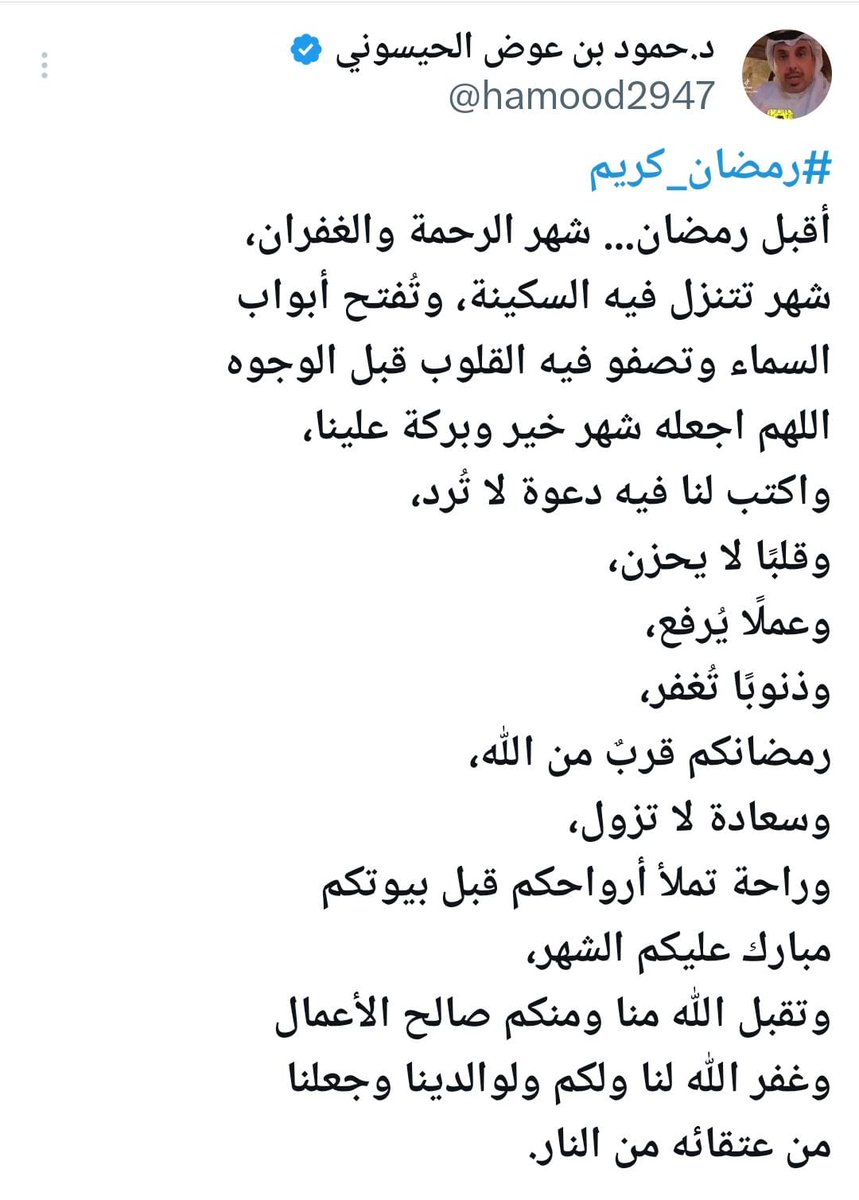 د.حمود بن عوض الحيسوني
@hamood2947

#رمضان_كريم
أقبل رمضان... شهر الرحمة والغفران، شهر تتنزل فيه السكينة، وتُفتح أبواب السماء وتصفو فيه القلوب قبل الوجوه
اللهم اجعله شهر خير وبركة علينا،
واكتب لنا فيه دعوة لا تُرد،
وقلبًا لا يحزن،
وعملًا يُرفع،
وذنوبًا تُغفر،
رمضانكم قربٌ من الله،
وسعادة لا تزول،
وراحة تملأ أرواحكم قبل بيوتكم
مبارك عليكم الشهر،
وتقبل الله منا ومنكم صالح الأعمال
وغفر الله لنا ولكم ولوالدينا وجعلنا من عتقائه من النار.